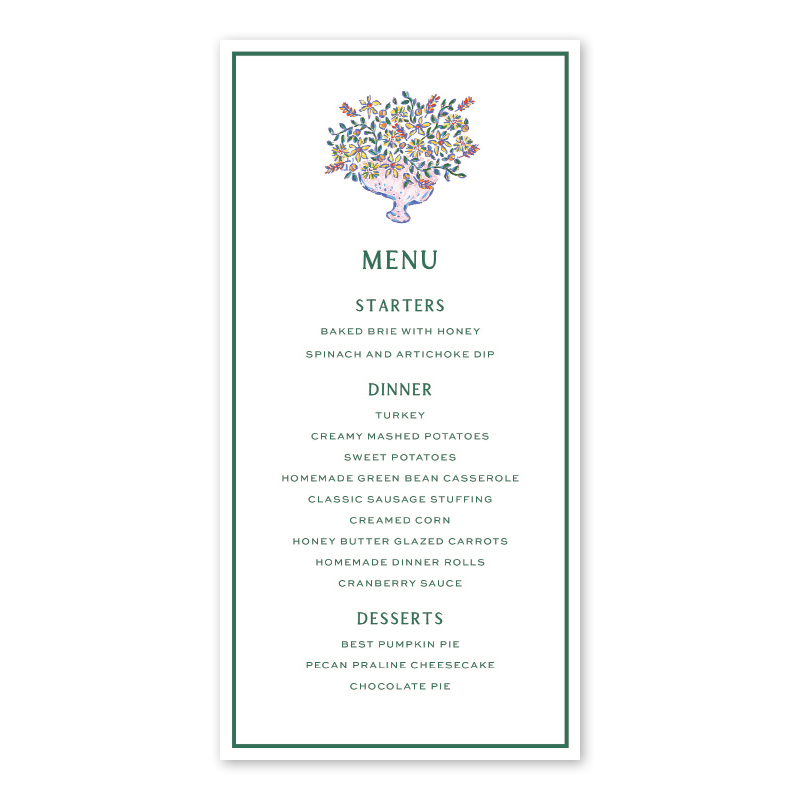 MENU

STARTERS

BAKED BRIE WITH HONEY

SPINACH AND ARTICHOKE DIP

DINNER

TURKEY

CREAMY MASHED POTATOES

SWEET POTATOES

HOMEMADE GREEN BEAN CASSEROLE

CLASSIC SAUSAGE STUFFING

CREAMED CORN

HONEY BUTTER GLAZED CARROTS

HOMEMADE DINNER ROLLS

CRANBERRY SAUCE

DESSERTS

BEST PUMPKIN PIE

PECAN PRALINE CHEESECAKE

CHOCOLATE PIE